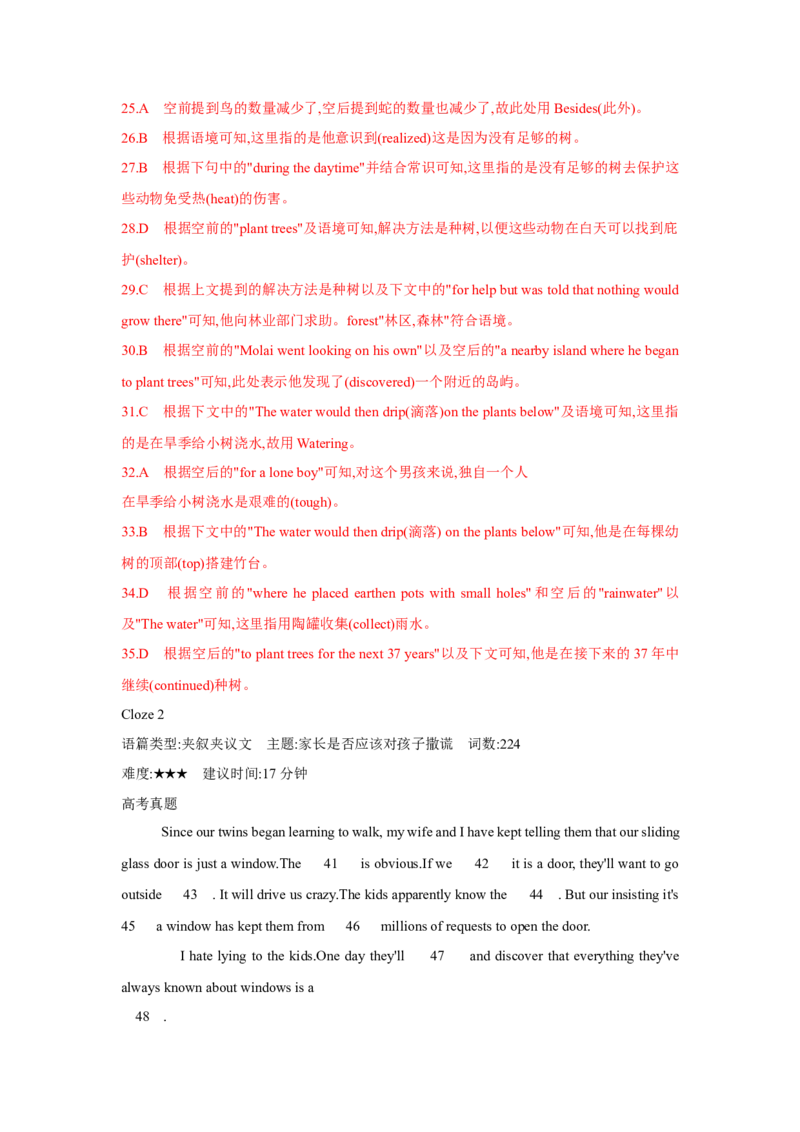 25.A 空前提到鸟的数量减少了,空后提到蛇的数量也减少了,故此处用Besides(此外)。

26.B 根据语境可知,这里指的是他意识到(realized)这是因为没有足够的树。

27.B 根据下句中的"during the daytime"并结合常识可知,这里指的是没有足够的树去保护这些动物免受热(heat)的伤害。

28.D 根据空前的"plant trees"及语境可知,解决方法是种树,以便这些动物在白天可以找到庇护(shelter)。

29.C 根据上文提到的解决方法是种树以及下文中的"for help but was told that nothing would grow there"可知,他向林业部门求助。forest"林区,森林"符合语境。

30.B 根据空前的"Molai went looking on his own"以及空后的"a nearby island where he began to plant trees"可知,此处表示他发现了(discovered)一个附近的岛屿。

31.C 根据下文中的"The water would then drip(滴落)on the plants below"及语境可知,这里指的是在旱季给小树浇水,故用Watering。

32.A 根据空后的"for a lone boy"可知,对这个男孩来说,独自一个人

在旱季给小树浇水是艰难的(tough)。

33.B 根据下文中的"The water would then drip(滴落) on the plants below"可知,他是在每棵幼树的顶部(top)搭建竹台。

34.D 根据空前的"where he placed earthen pots with small holes"和空后的"rainwater"以及"The water"可知,这里指用陶罐收集(collect)雨水。

35.D 根据空后的"to plant trees for the next 37 years"以及下文可知,他是在接下来的37年中继续(continued)种树。

Cloze 2

语篇类型:夹叙夹议文 主题:家长是否应该对孩子撒谎 词数:224

难度:★★★ 建议时间:17分钟

高考真题

Since our twins began learning to walk, my wife and I have kept telling them that our sliding glass door is just a window.The 41 is obvious.If we 42 it is a door, they'll want to go outside 43 . It will drive us crazy.The kids apparently know the 44 . But our insisting it's 45 a window has kept them from 46 millions of requests to open the door.

I hate lying to the kids.One day they'll 47 and discover that everything they've always known about windows is a

48 .